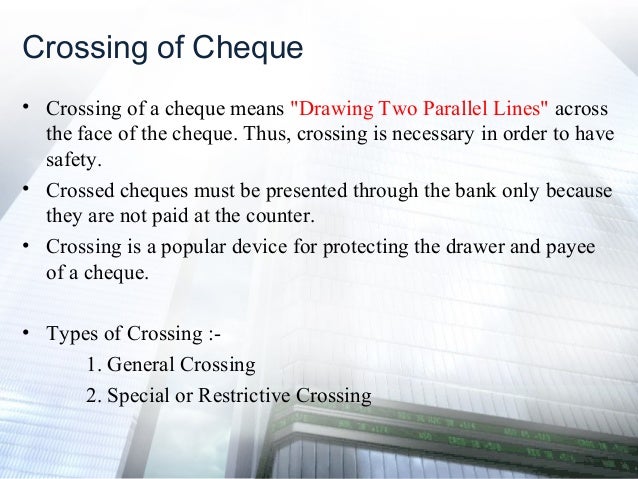 Crossing of Cheque

• Crossing of a cheque means "Drawing Two Parallel Lines" across the face of the cheque. Thus, crossing is necessary in order to have safety.

• Crossed cheques must be presented through the bank only because they are not paid at the counter.

• Crossing is a popular device for protecting the drawer and payee of a cheque.

• Types of Crossing :-

1. General Crossing

2. Special or Restrictive Crossing